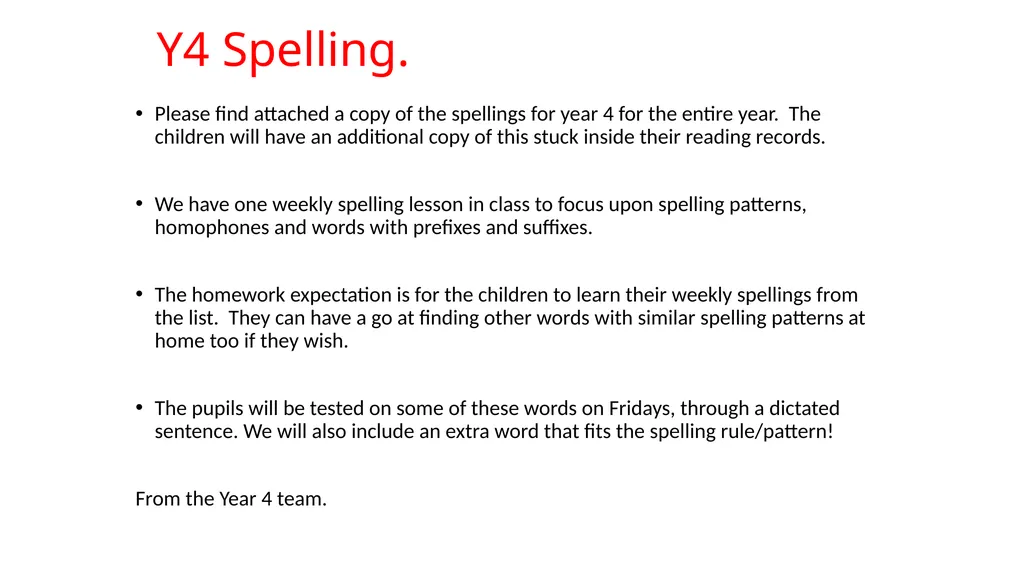 Y4 Spelling.

• Please find attached a copy of the spellings for year 4 for the entire year. The children will have an additional copy of this stuck inside their reading records.

• We have one weekly spelling lesson in class to focus upon spelling patterns, homophones and words with prefixes and suffixes.

• The homework expectation is for the children to learn their weekly spellings from the list. They can have a go at finding other words with similar spelling patterns at home too if they wish.

• The pupils will be tested on some of these words on Fridays, through a dictated sentence. We will also include an extra word that fits the spelling rule/pattern!

From the Year 4 team.